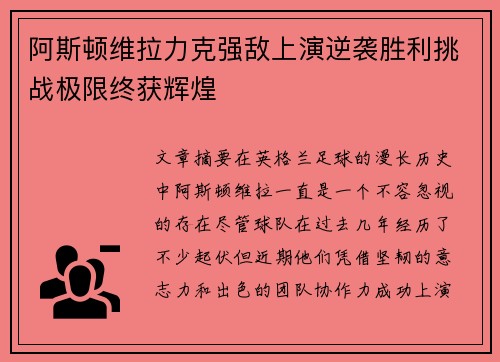 阿斯顿维拉力克强敌上演逆袭胜利挑战极限终获辉煌

文章摘要在英格兰足球的漫长历史中阿斯顿维拉一直是一个不容忽视的存在尽管球队在过去几年经历了不少起伏但近期他们凭借坚韧的意志力和出色的团队协作力成功上演